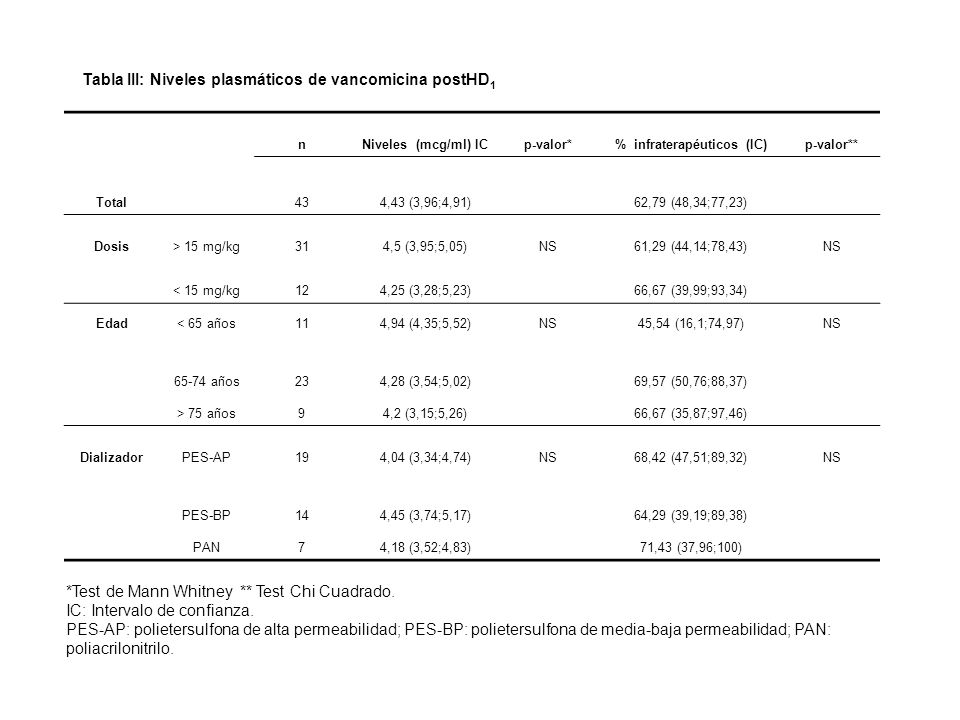 Tabla III: Niveles plasmáticos de vancomicina postHD$_1$

| | | n | Niveles (mcg/ml) IC | p-valor* | % infraterapéuticos (IC) | p-valor** |
|---|---|---|---|---|---|---|
| Total | | 43 | 4,43 (3,96;4,91) | | 62,79 (48,34;77,23) | |
| Dosis | > 15 mg/kg | 31 | 4,5 (3,95;5,05) | NS | 61,29 (44,14;78,43) | NS |
| | < 15 mg/kg | 12 | 4,25 (3,28;5,23) | | 66,67 (39,99;93,34) | |
| Edad | < 65 años | 11 | 4,94 (4,35;5,52) | NS | 45,54 (16,1;74,97) | NS |
| | 65-74 años | 23 | 4,28 (3,54;5,02) | | 69,57 (50,76;88,37) | |
| | > 75 años | 9 | 4,2 (3,15;5,26) | | 66,67 (35,87;97,46) | |
| Dializador | PES-AP | 19 | 4,04 (3,34;4,74) | NS | 68,42 (47,51;89,32) | NS |
| | PES-BP | 14 | 4,45 (3,74;5,17) | | 64,29 (39,19;89,38) | |
| | PAN | 7 | 4,18 (3,52;4,83) | | 71,43 (37,96;100) | |

*Test de Mann Whitney ** Test Chi Cuadrado.
IC: Intervalo de confianza.
PES-AP: polietersulfona de alta permeabilidad; PES-BP: polietersulfona de media-baja permeabilidad; PAN: poliacrilonitrilo.